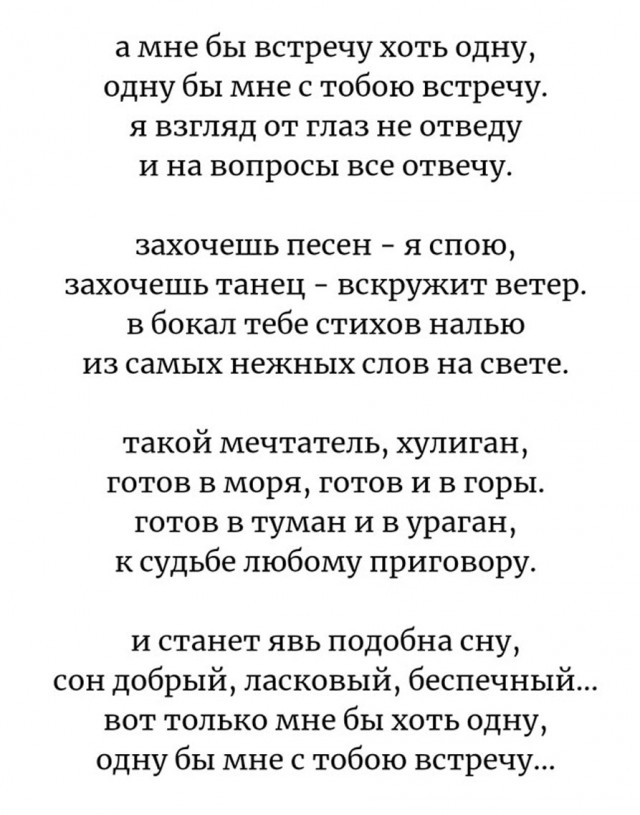 а мне бы встречу хоть одну,
одну бы мне с тобою встречу.
я взгляд от глаз не отведу
и на вопросы все отвечу.

захочешь песен - я спою,
захочешь танец - вскружит ветер.
в бокал тебе стихов налью
из самых нежных слов на свете.

такой мечтатель, хулиган,
готов в моря, готов и в горы.
готов в туман и в ураган,
к судьбе любому приговору.

и станет явь подобна сну,
сон добрый, ласковый, беспечный...
вот только мне бы хоть одну,
одну бы мне с тобою встречу...